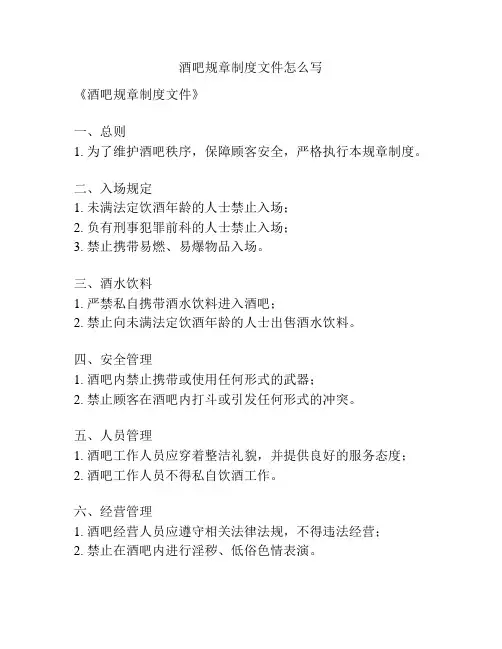 酒吧规章制度文件怎么写

《酒吧规章制度文件》

一、总则
1. 为了维护酒吧秩序，保障顾客安全，严格执行本规章制度。

二、入场规定
1. 未满法定饮酒年龄的人士禁止入场；
2. 负有刑事犯罪前科的人士禁止入场；
3. 禁止携带易燃、易爆物品入场。

三、酒水饮料
1. 严禁私自携带酒水饮料进入酒吧；
2. 禁止向未满法定饮酒年龄的人士出售酒水饮料。

四、安全管理
1. 酒吧内禁止携带或使用任何形式的武器；
2. 禁止顾客在酒吧内打斗或引发任何形式的冲突。

五、人员管理
1. 酒吧工作人员应穿着整洁礼貌，并提供良好的服务态度；
2. 酒吧工作人员不得私自饮酒工作。

六、经营管理
1. 酒吧经营人员应遵守相关法律法规，不得违法经营；
2. 禁止在酒吧内进行淫秽、低俗色情表演。